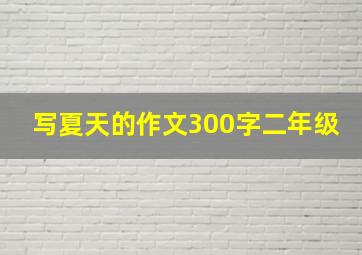 写夏天的作文300字二年级